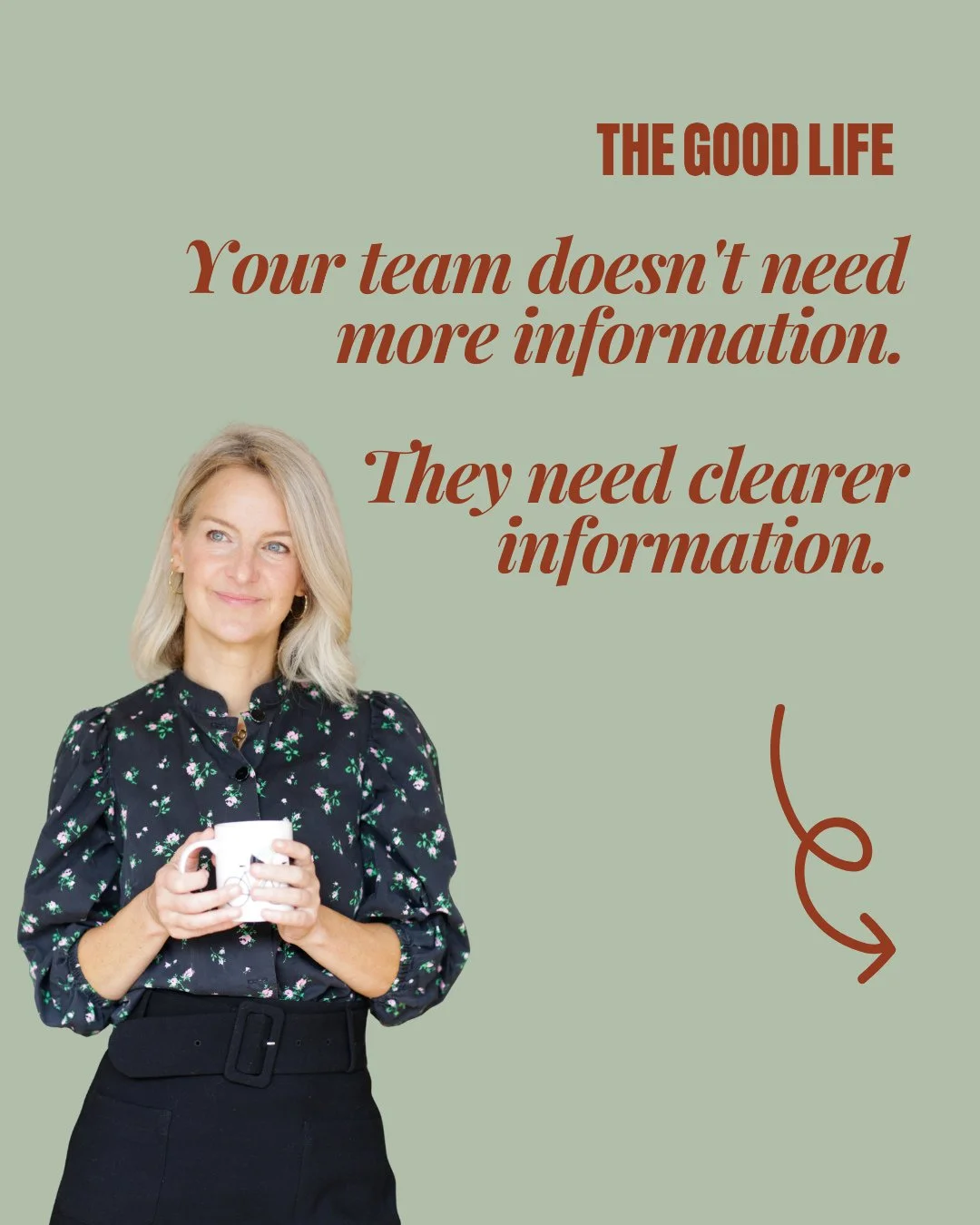 THE GOOD LIFE

Your team doesn't need more information.

They need clearer information.